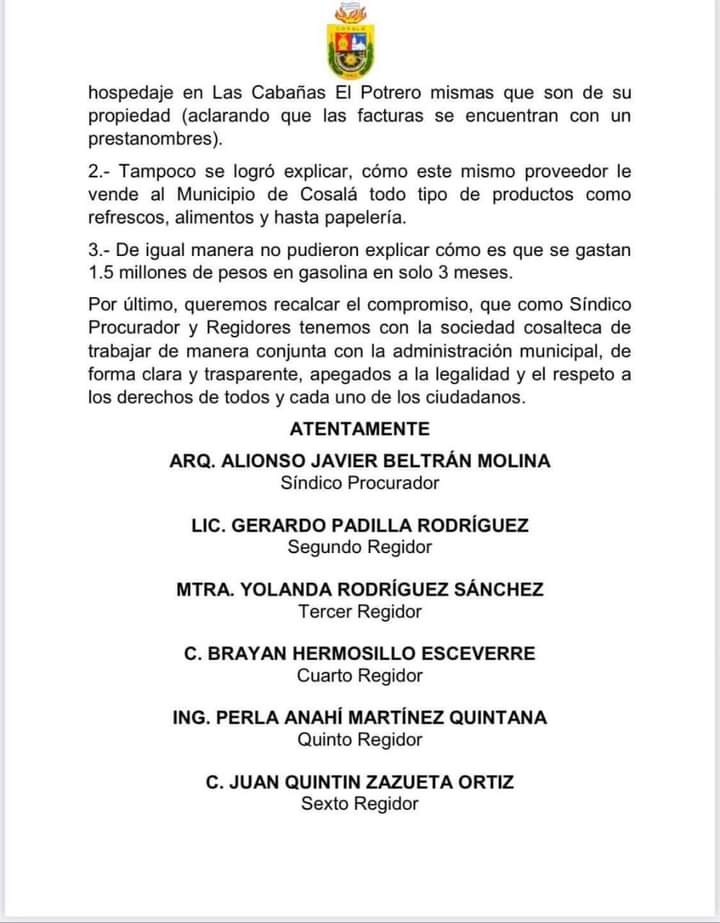 COSALÁ

hospedaje en Las Cabañas El Potrero mismas que son de su propiedad (aclarando que las facturas se encuentran con un prestanombres).

2.- Tampoco se logró explicar, cómo este mismo proveedor le vende al Municipio de Cosalá todo tipo de productos como refrescos, alimentos y hasta papelería.

3.- De igual manera no pudieron explicar cómo es que se gastan 1.5 millones de pesos en gasolina en solo 3 meses.

Por último, queremos recalcar el compromiso, que como Síndico Procurador y Regidores tenemos con la sociedad cosalteca de trabajar de manera conjunta con la administración municipal, de forma clara y trasparente, apegados a la legalidad y el respeto a los derechos de todos y cada uno de los ciudadanos.

ATENTAMENTE

ARQ. ALIONSO JAVIER BELTRÁN MOLINA
Síndico Procurador

LIC. GERARDO PADILLA RODRÍGUEZ
Segundo Regidor

MTRA. YOLANDA RODRÍGUEZ SÁNCHEZ
Tercer Regidor

C. BRAYAN HERMOSILLO ESCEVERRE
Cuarto Regidor

ING. PERLA ANAHÍ MARTÍNEZ QUINTANA
Quinto Regidor

C. JUAN QUINTIN ZAZUETA ORTIZ
Sexto Regidor